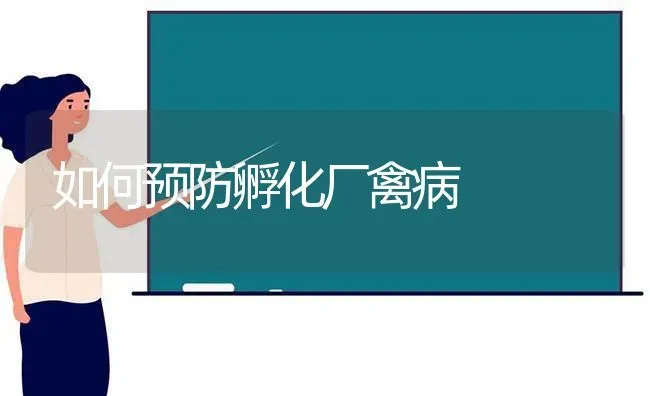 如何预防孵化厂禽病